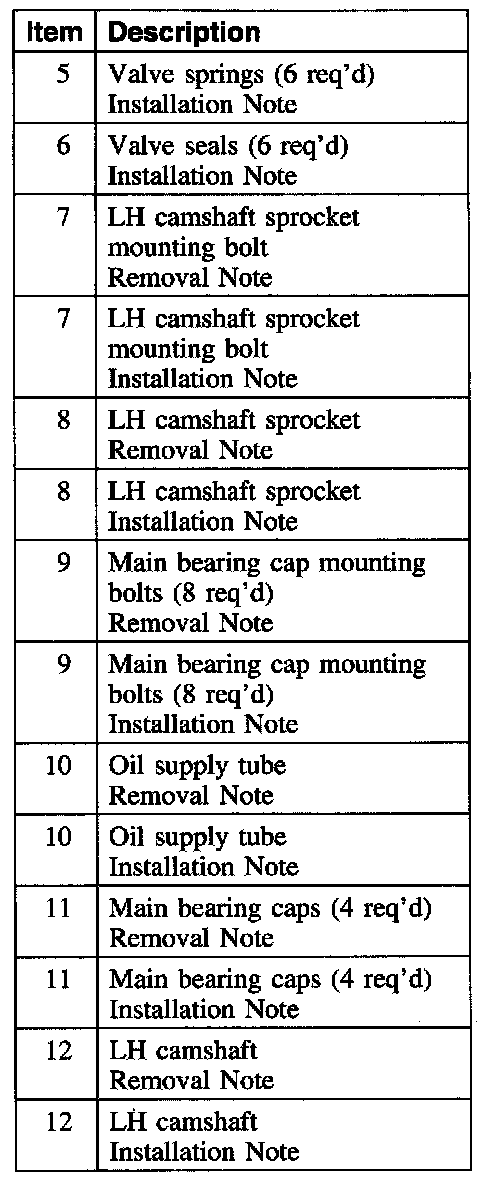 | Item | Description |
|---|---|
| 5 | Valve springs (6 req'd) Installation Note |
| 6 | Valve seals (6 req'd) Installation Note |
| 7 | LH camshaft sprocket mounting bolt Removal Note |
| 7 | LH camshaft sprocket mounting bolt Installation Note |
| 8 | LH camshaft sprocket Removal Note |
| 8 | LH camshaft sprocket Installation Note |
| 9 | Main bearing cap mounting bolts (8 req'd) Removal Note |
| 9 | Main bearing cap mounting bolts (8 req'd) Installation Note |
| 10 | Oil supply tube Removal Note |
| 10 | Oil supply tube Installation Note |
| 11 | Main bearing caps (4 req'd) Removal Note |
| 11 | Main bearing caps (4 req'd) Installation Note |
| 12 | LH camshaft Removal Note |
| 12 | LH camshaft Installation Note |